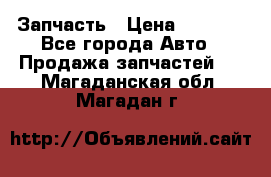 Запчасть   Цена
Все города Авто
Продажа запчастей
Магаданская обл
Магадан г

http://Объявлений.сайт